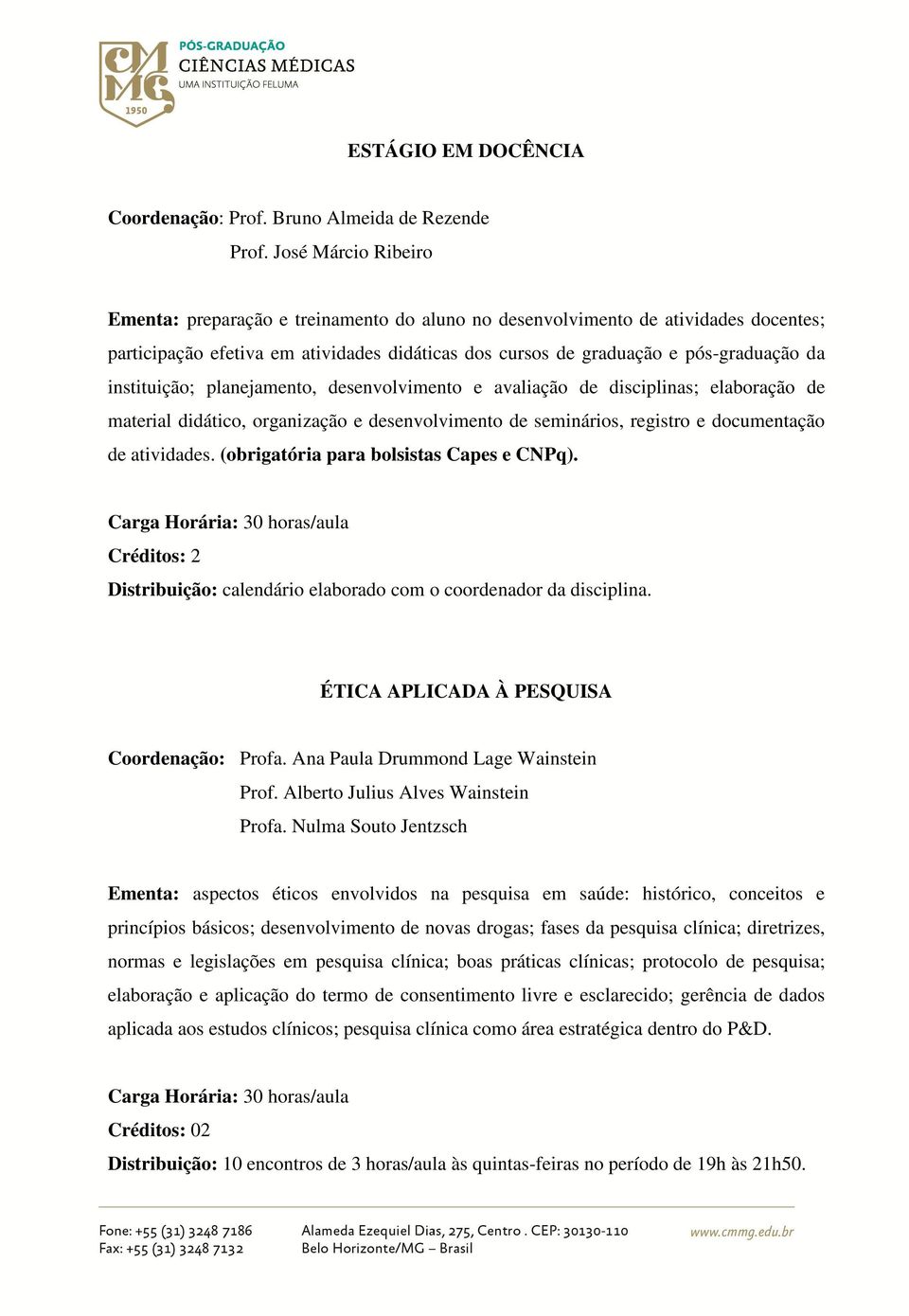 CMMG 1950
PÓS-GRADUAÇÃO
CIÊNCIAS MÉDICAS
UMA INSTITUIÇÃO FELUMA

ESTÁGIO EM DOCÊNCIA

Coordenação: Prof. Bruno Almeida de Rezende
Prof. José Márcio Ribeiro

Ementa: preparação e treinamento do aluno no desenvolvimento de atividades docentes; participação efetiva em atividades didáticas dos cursos de graduação e pós-graduação da instituição; planejamento, desenvolvimento e avaliação de disciplinas; elaboração de material didático, organização e desenvolvimento de seminários, registro e documentação de atividades. (obrigatória para bolsistas Capes e CNPq).

Carga Horária: 30 horas/aula
Créditos: 2
Distribuição: calendário elaborado com o coordenador da disciplina.

ÉTICA APLICADA À PESQUISA

Coordenação: Profa. Ana Paula Drummond Lage Wainstein
Prof. Alberto Julius Alves Wainstein
Profa. Nulma Souto Jentzsch

Ementa: aspectos éticos envolvidos na pesquisa em saúde: histórico, conceitos e princípios básicos; desenvolvimento de novas drogas; fases da pesquisa clínica; diretrizes, normas e legislações em pesquisa clínica; boas práticas clínicas; protocolo de pesquisa; elaboração e aplicação do termo de consentimento livre e esclarecido; gerência de dados aplicada aos estudos clínicos; pesquisa clínica como área estratégica dentro do P&D.

Carga Horária: 30 horas/aula
Créditos: 02
Distribuição: 10 encontros de 3 horas/aula às quintas-feiras no período de 19h às 21h50.

Fone: +55 (31) 3248 7186
Fax: +55 (31) 3248 7132
Alameda Ezequiel Dias, 275, Centro . CEP: 30130-110
Belo Horizonte/MG – Brasil
www.cmmg.edu.br